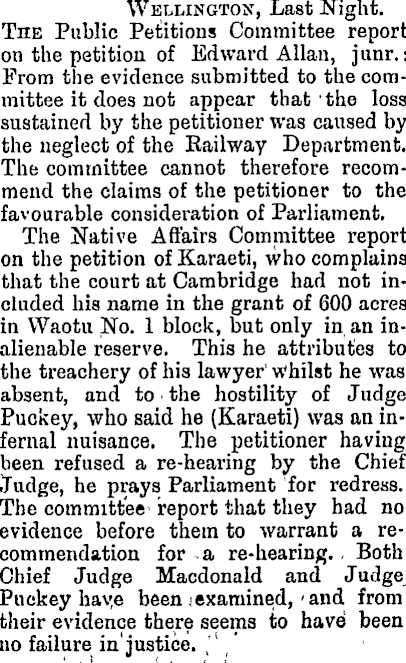 Wellington, Last Night.

The Public Petitions Committee report on the petition of Edward Allan, junr.: From the evidence submitted to the committee it does not appear that the loss sustained by the petitioner was caused by the neglect of the Railway Department. The committee cannot therefore recommend the claims of the petitioner to the favourable consideration of Parliament.

The Native Affairs Committee report on the petition of Karaeti, who complains that the court at Cambridge had not included his name in the grant of 600 acres in Waotu No. 1 block, but only in an inalienable reserve. This he attributes to the treachery of his lawyer whilst he was absent, and to the hostility of Judge Puckey, who said he (Karaeti) was an infernal nuisance. The petitioner having been refused a re-hearing by the Chief Judge, he prays Parliament for redress. The committee report that they had no evidence before them to warrant a recommendation for a re-hearing. Both Chief Judge Macdonald and Judge Puckey have been examined, and from their evidence there seems to have been no failure in justice.